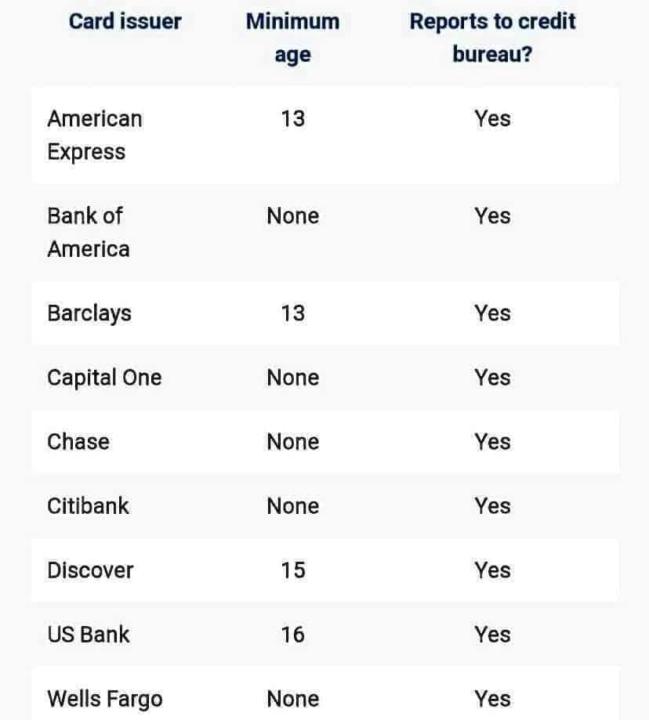 | Card issuer | Minimum age | Reports to credit bureau? |
|---|---|---|
| American Express | 13 | Yes |
| Bank of America | None | Yes |
| Barclays | 13 | Yes |
| Capital One | None | Yes |
| Chase | None | Yes |
| Citibank | None | Yes |
| Discover | 15 | Yes |
| US Bank | 16 | Yes |
| Wells Fargo | None | Yes |